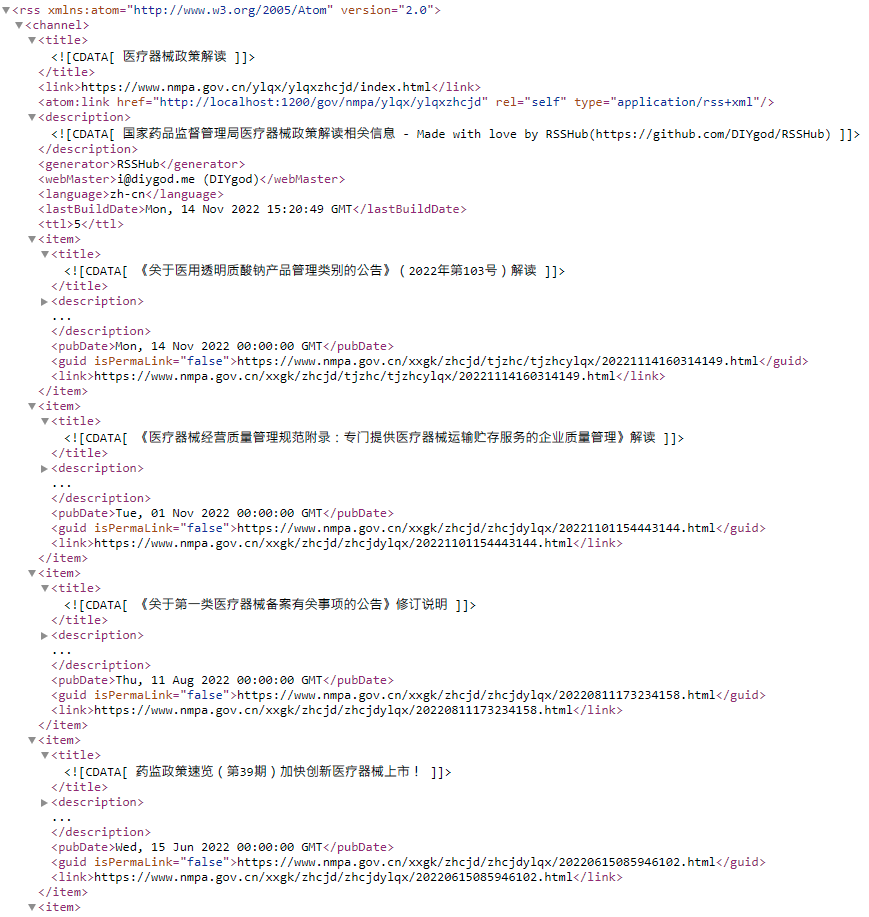 <rss xmlns:atom="http://www.w3.org/2005/Atom" version="2.0">
<channel>
<title>
<![CDATA[ 医疗器械政策解读 ]]>
</title>
<link>https://www.nmpa.gov.cn/ylqx/ylqxzhcjd/index.html</link>
<atom:link href="http://localhost:1200/gov/nmpa/ylqx/ylqxzhcjd" rel="self" type="application/rss+xml"/>
<description>
<![CDATA[ 国家药品监督管理局医疗器械政策解读相关信息 - Made with love by RSSHub(https://github.com/DIYgod/RSSHub) ]]>
</description>
<generator>RSSHub</generator>
<webMaster>i@diygod.me (DIYgod)</webMaster>
<language>zh-cn</language>
<lastBuildDate>Mon, 14 Nov 2022 15:20:49 GMT</lastBuildDate>
<ttl>5</ttl>
<item>
<title>
<![CDATA[ 《关于医用透明质酸钠产品管理类别的公告》（2022年第103号）解读 ]]>
</title>
<description>
...
</description>
<pubDate>Mon, 14 Nov 2022 00:00:00 GMT</pubDate>
<guid isPermaLink="false">https://www.nmpa.gov.cn/xxgk/zhcjd/tjzhc/tjzhcylqx/20221114160314149.html</guid>
<link>https://www.nmpa.gov.cn/xxgk/zhcjd/tjzhc/tjzhcylqx/20221114160314149.html</link>
</item>
<item>
<title>
<![CDATA[ 《医疗器械经营质量管理规范附录：专门提供医疗器械运输贮存服务的企业质量管理》解读 ]]>
</title>
<description>
...
</description>
<pubDate>Tue, 01 Nov 2022 00:00:00 GMT</pubDate>
<guid isPermaLink="false">https://www.nmpa.gov.cn/xxgk/zhcjd/zhcjdylqx/20221101154443144.html</guid>
<link>https://www.nmpa.gov.cn/xxgk/zhcjd/zhcjdylqx/20221101154443144.html</link>
</item>
<item>
<title>
<![CDATA[ 《关于第一类医疗器械备案有关事项的公告》修订说明 ]]>
</title>
<description>
...
</description>
<pubDate>Thu, 11 Aug 2022 00:00:00 GMT</pubDate>
<guid isPermaLink="false">https://www.nmpa.gov.cn/xxgk/zhcjd/zhcjdylqx/20220811173234158.html</guid>
<link>https://www.nmpa.gov.cn/xxgk/zhcjd/zhcjdylqx/20220811173234158.html</link>
</item>
<item>
<title>
<![CDATA[ 药监政策速览（第39期）加快创新医疗器械上市！ ]]>
</title>
<description>
...
</description>
<pubDate>Wed, 15 Jun 2022 00:00:00 GMT</pubDate>
<guid isPermaLink="false">https://www.nmpa.gov.cn/xxgk/zhcjd/zhcjdylqx/20220615085946102.html</guid>
<link>https://www.nmpa.gov.cn/xxgk/zhcjd/zhcjdylqx/20220615085946102.html</link>
</item>
<item>